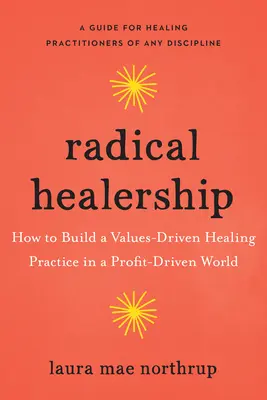 A GUIDE FOR HEALING PRACTITIONERS OF ANY DISCIPLINE

radical healership

How to Build a Values-Driven Healing Practice in a Profit-Driven World

laura mae northrup